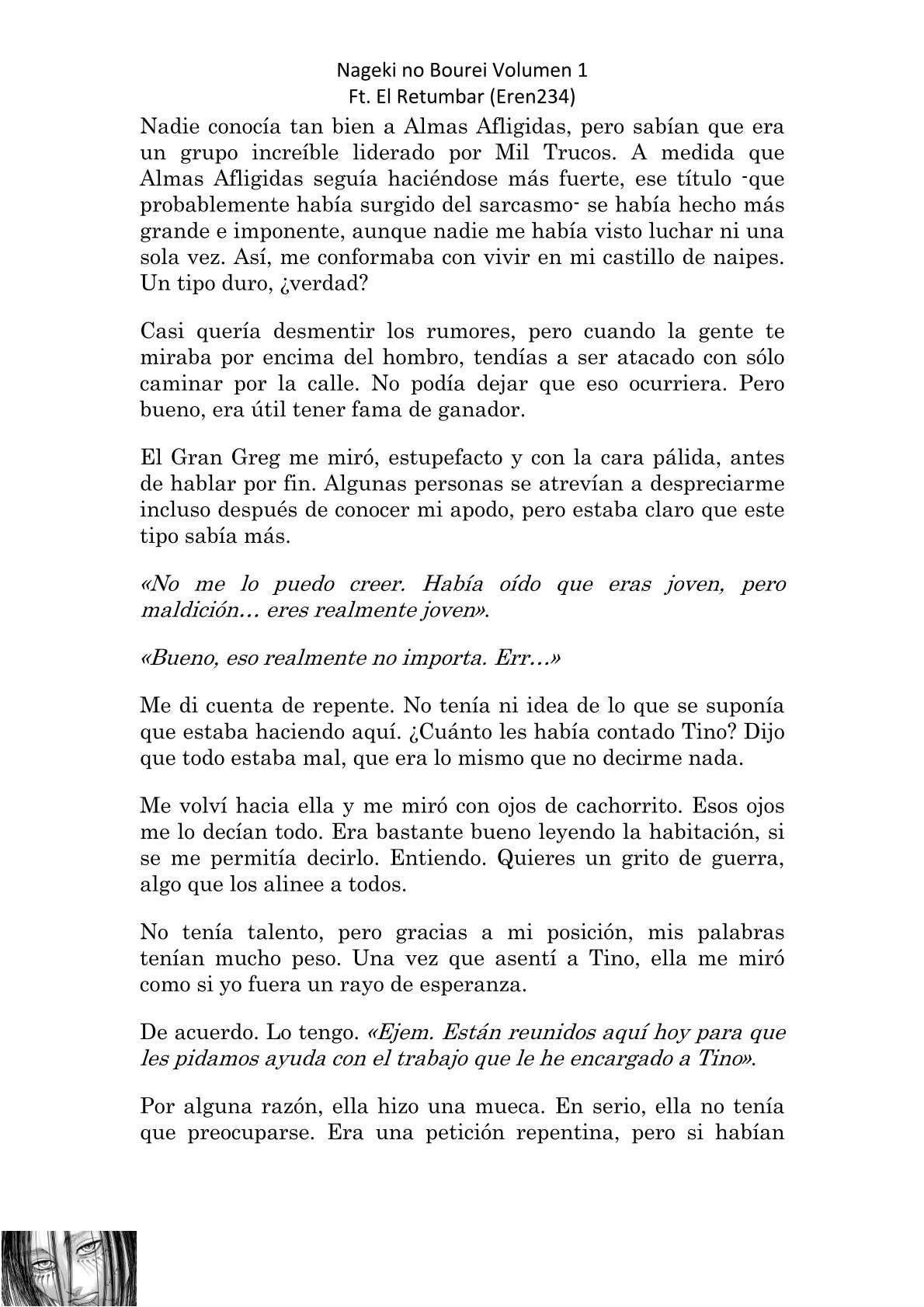 Nageki no Bourei Volumen 1
Ft. El Retumbar (Eren234)

Nadie conocía tan bien a Almas Afligidas, pero sabían que era un grupo increíble liderado por Mil Trucos. A medida que Almas Afligidas seguía haciéndose más fuerte, ese título -que probablemente había surgido del sarcasmo- se había hecho más grande e imponente, aunque nadie me había visto luchar ni una sola vez. Así, me conformaba con vivir en mi castillo de naipes. Un tipo duro, ¿verdad?

Casi quería desmentir los rumores, pero cuando la gente te miraba por encima del hombro, tendías a ser atacado con sólo caminar por la calle. No podía dejar que eso ocurriera. Pero bueno, era útil tener fama de ganador.

El Gran Greg me miró, estupefacto y con la cara pálida, antes de hablar por fin. Algunas personas se atrevían a despreciarme incluso después de conocer mi apodo, pero estaba claro que este tipo sabía más.

«No me lo puedo creer. Había oído que eras joven, pero maldición… eres realmente joven».

«Bueno, eso realmente no importa. Err…»

Me di cuenta de repente. No tenía ni idea de lo que se suponía que estaba haciendo aquí. ¿Cuánto les había contado Tino? Dijo que todo estaba mal, que era lo mismo que no decirme nada.

Me volví hacia ella y me miró con ojos de cachorrito. Esos ojos me lo decían todo. Era bastante bueno leyendo la habitación, si se me permitía decirlo. Entiendo. Quieres un grito de guerra, algo que los alinee a todos.

No tenía talento, pero gracias a mi posición, mis palabras tenían mucho peso. Una vez que asentí a Tino, ella me miró como si yo fuera un rayo de esperanza.

De acuerdo. Lo tengo. «Ejem. Están reunidos aquí hoy para que les pidamos ayuda con el trabajo que le he encargado a Tino».

Por alguna razón, ella hizo una mueca. En serio, ella no tenía que preocuparse. Era una petición repentina, pero si habían